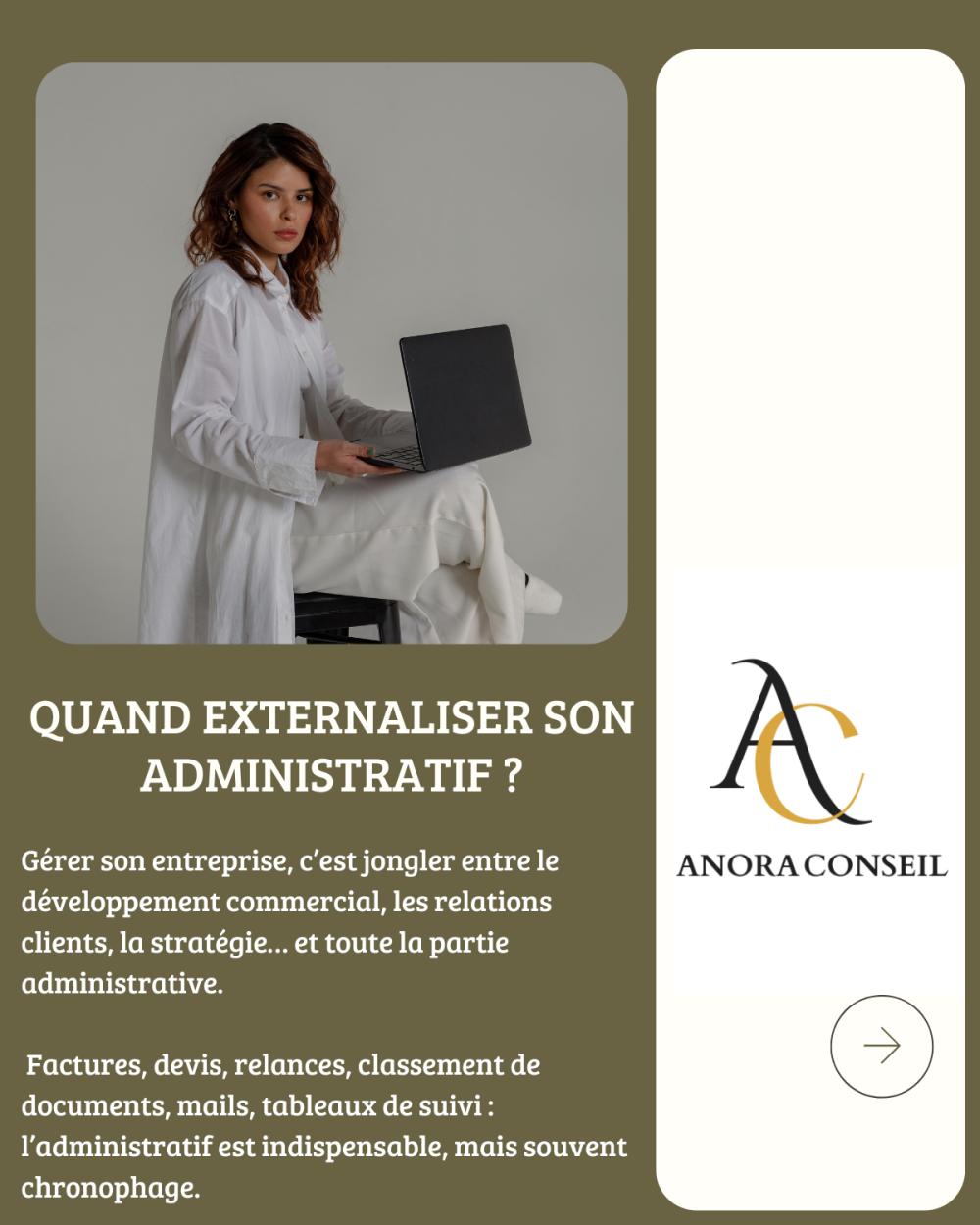 QUAND EXTERNALISER SON ADMINISTRATIF ?

Gérer son entreprise, c'est jongler entre le développement commercial, les relations clients, la stratégie... et toute la partie administrative.

Factures, devis, relances, classement de documents, mails, tableaux de suivi : l'administratif est indispensable, mais souvent chronophage.

AC

ANORA CONSEIL